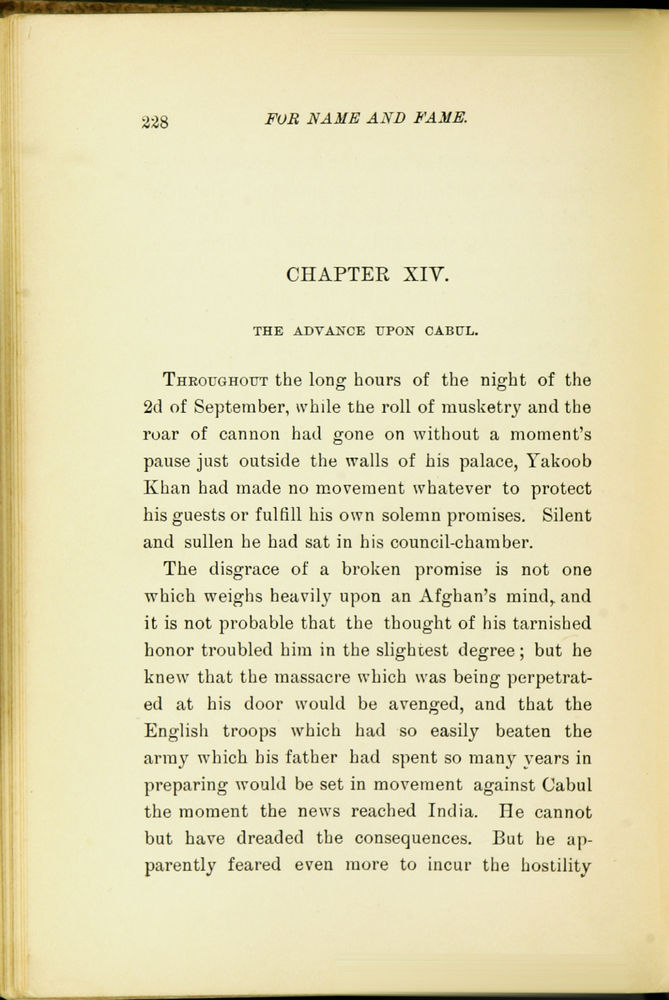 228 FOR NAME AND FAME.

CHAPTER XIV.

THE ADVANCE UPON CABUL.

Throughout the long hours of the night of the 2d of September, while the roll of musketry and the roar of cannon had gone on without a moment's pause just outside the walls of his palace, Yakoob Khan had made no movement whatever to protect his guests or fulfill his own solemn promises. Silent and sullen he had sat in his council-chamber.

The disgrace of a broken promise is not one which weighs heavily upon an Afghan's mind, and it is not probable that the thought of his tarnished honor troubled him in the slightest degree; but he knew that the massacre which was being perpetrated at his door would be avenged, and that the English troops which had so easily beaten the army which his father had spent so many years in preparing would be set in movement against Cabul the moment the news reached India. He cannot but have dreaded the consequences. But he apparently feared even more to incur the hostility